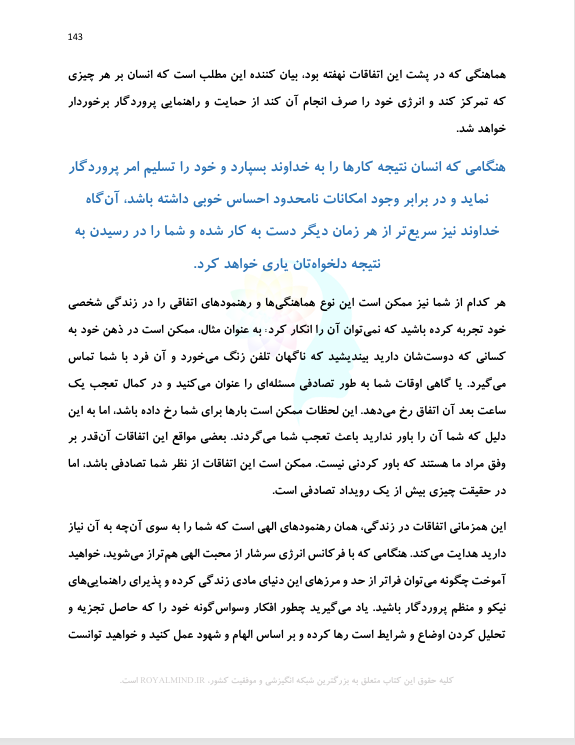 143

هماهنگی که در پشت این اتفاقات نهفته بود، بیان کننده این مطلب است که انسان بر هر چیزی که تمرکز کند و انرژی خود را صرف انجام آن کند از حمایت و راهنمایی پروردگار برخوردار خواهد شد.

هنگامی که انسان نتیجه کارها را به خداوند بسپارد و خود را تسلیم امر پروردگار نماید و در برابر وجود امکانات نامحدود احساس خوبی داشته باشد، آن‌گاه خداوند نیز سریع‌تر از هر زمان دیگر دست به کار شده و شما را در رسیدن به نتیجه دلخواه‌تان یاری خواهد کرد.

هر کدام از شما نیز ممکن است این نوع هماهنگی‌ها و رهنمودهای اتفاقی را در زندگی شخصی خود تجربه کرده باشید که نمی‌توان آن را انکار کرد؛ به عنوان مثال، ممکن است در ذهن خود به کسانی که دوست‌شان دارید بیندیشید که ناگهان تلفن زنگ می‌خورد و آن فرد با شما تماس می‌گیرد. یا گاهی اوقات شما به طور تصادفی مسئله‌ای را عنوان می‌کنید و در کمال تعجب یک ساعت بعد آن اتفاق رخ می‌دهد. این لحظات ممکن است بارها برای شما رخ داده باشد، اما به این دلیل که شما آن را باور ندارید باعث تعجب شما می‌گردند. بعضی مواقع این اتفاقات آن‌قدر بر وفق مراد ما هستند که باور کردنی نیست. ممکن است این اتفاقات از نظر شما تصادفی باشد، اما در حقیقت چیزی بیش از یک رویداد تصادفی است.

این همزمانی اتفاقات در زندگی، همان رهنمودهای الهی است که شما را به سوی آن‌چه به آن نیاز دارید هدایت می‌کند. هنگامی که با فرکانس انرژی سرشار از محبت الهی هم‌تراز می‌شوید، خواهید آموخت چگونه می‌توان فراتر از حد و مرزهای این دنیای مادی زندگی کرده و پذیرای راهنمایی‌های نیکو و منظم پروردگار باشید. یاد می‌گیرید چطور افکار وسواس‌گونه خود را که حاصل تجزیه و تحلیل کردن اوضاع و شرایط است رها کرده و بر اساس الهام و شهود عمل کنید و خواهید توانست

کلیه حقوق این کتاب متعلق به بزرگترین شبکه انگیزشی و موفقیت کشور، ROYALMIND.IR است.